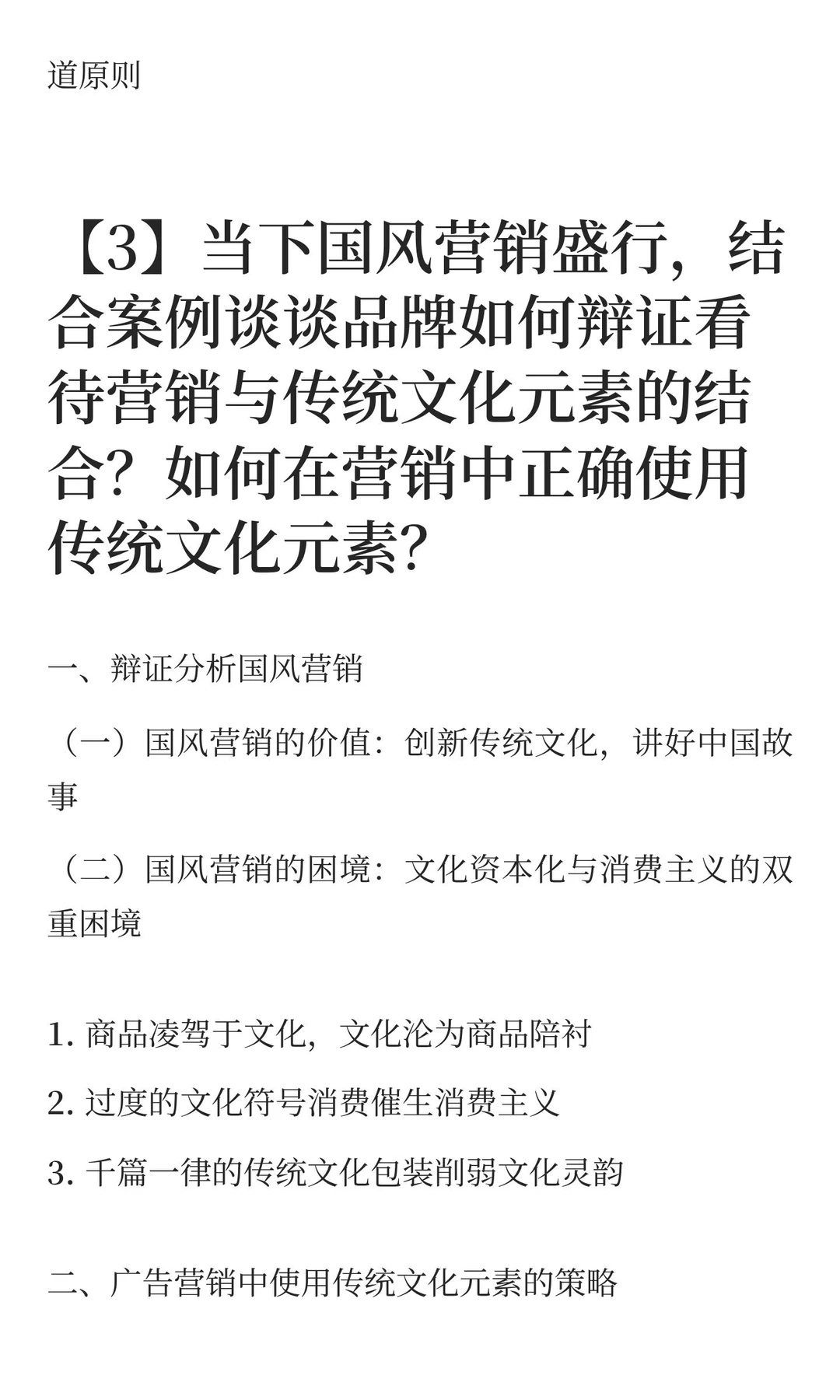 道原则

【3】当下国风营销盛行，结合案例谈谈品牌如何辩证看待营销与传统文化元素的结合？如何在营销中正确使用传统文化元素？

一、辩证分析国风营销

（一）国风营销的价值：创新传统文化，讲好中国故事

（二）国风营销的困境：文化资本化与消费主义的双重困境

1. 商品凌驾于文化，文化沦为商品陪衬

2. 过度的文化符号消费催生消费主义

3. 千篇一律的传统文化包装削弱文化灵韵

二、广告营销中使用传统文化元素的策略